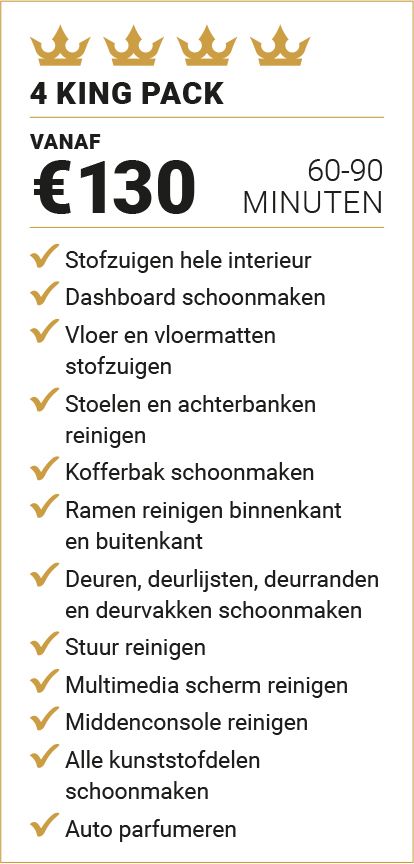 4 KING PACK

VANAF
€130

60-90
MINUTEN

✓ Stofzuigen hele interieur
✓ Dashboard schoonmaken
✓ Vloer en vloermatten stofzuigen
✓ Stoelen en achterbanken reinigen
✓ Kofferbak schoonmaken
✓ Ramen reinigen binnenkant en buitenkant
✓ Deuren, deurlijsten, deurranden en deurvakken schoonmaken
✓ Stuur reinigen
✓ Multimedia scherm reinigen
✓ Middenconsole reinigen
✓ Alle kunststofdelen schoonmaken
✓ Auto parfumeren